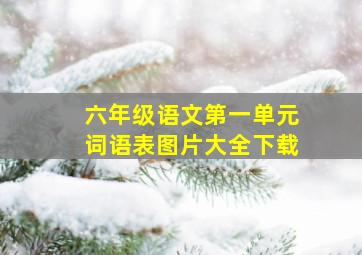 六年级语文第一单元
词语表图片大全下载